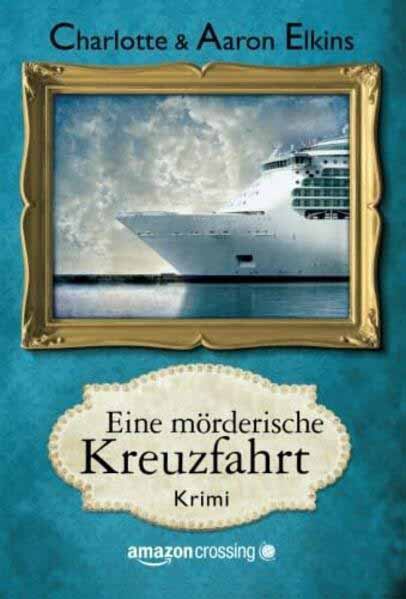 Charlotte & Aaron Elkins

Eine mörderische
Kreuzfahrt
Krimi

amazoncrossing